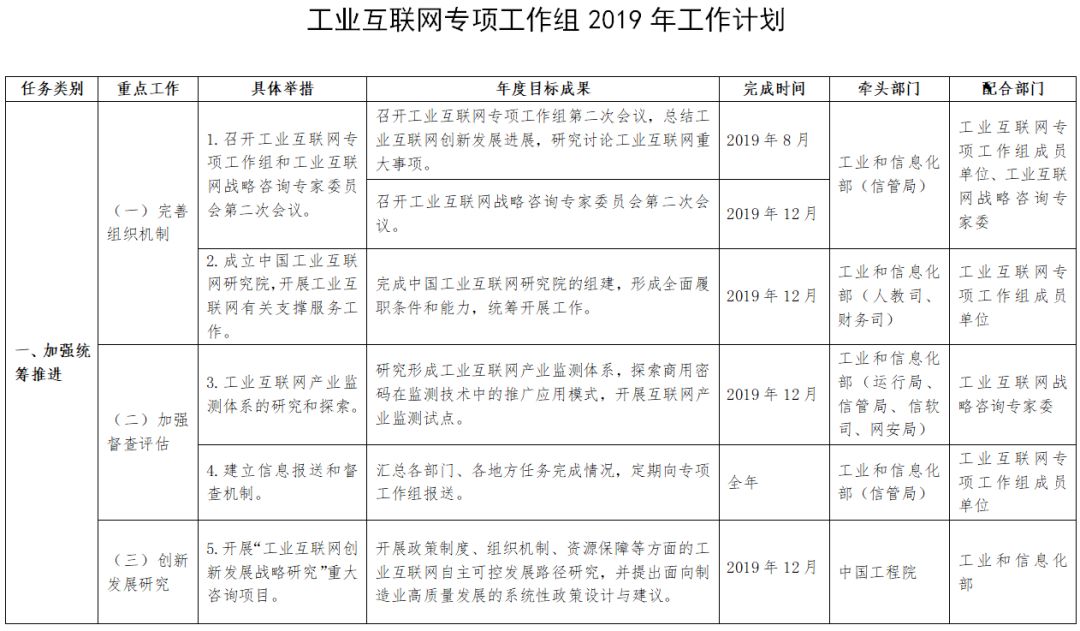 工业互联网专项工作组 2019 年工作计划

| 任务类别 | 重点工作 | 具体举措 | 年度目标成果 | 完成时间 | 牵头部门 | 配合部门 |
|---|---|---|---|---|---|---|
| 一、加强统筹推进 | （一）完善组织机制 | 1. 召开工业互联网专项工作组和工业互联网战略咨询专家委员会第二次会议。 | 召开工业互联网专项工作组第二次会议，总结工业互联网创新发展进展，研究讨论工业互联网重大事项。 | 2019 年 8 月 | 工业和信息化部（信管局） | 工业互联网专项工作组成员单位、工业互联网战略咨询专家委 |
| | | | 召开工业互联网战略咨询专家委员会第二次会议。 | 2019 年 12 月 | | |
| | | 2. 成立中国工业互联网研究院，开展工业互联网有关支撑服务工作。 | 完成中国工业互联网研究院的组建，形成全面履职条件和能力，统筹开展工作。 | 2019 年 12 月 | 工业和信息化部（人教司、财务司） | 工业互联网专项工作组成员单位 |
| | （二）加强督查评估 | 3. 工业互联网产业监测体系的研究和探索。 | 研究形成工业互联网产业监测体系，探索商用密码在监测技术中的推广应用模式，开展互联网产业监测试点。 | 2019 年 12 月 | 工业和信息化部（运行局、信管局、信软司、网安局） | 工业互联网战略咨询专家委 |
| | | 4. 建立信息报送和督查机制。 | 汇总各部门、各地方任务完成情况，定期向专项工作组报送。 | 全年 | 工业和信息化部（信管局） | 工业互联网专项工作组成员单位 |
| | （三）创新发展研究 | 5. 开展“工业互联网创新发展战略研究”重大咨询项目。 | 开展政策制度、组织机制、资源保障等方面的工业互联网自主可控发展路径研究，并提出面向制造业高质量发展的系统性政策设计与建议。 | 2019 年 12 月 | 中国工程院 | 工业和信息化部 |